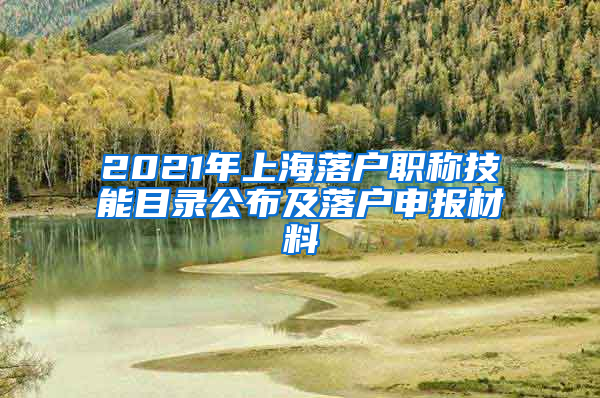 2021年上海落户职称技能目录公布及落户申报材料